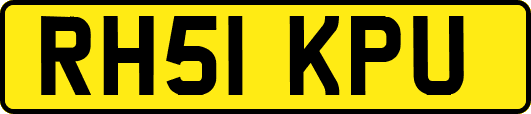 RH51 KPU